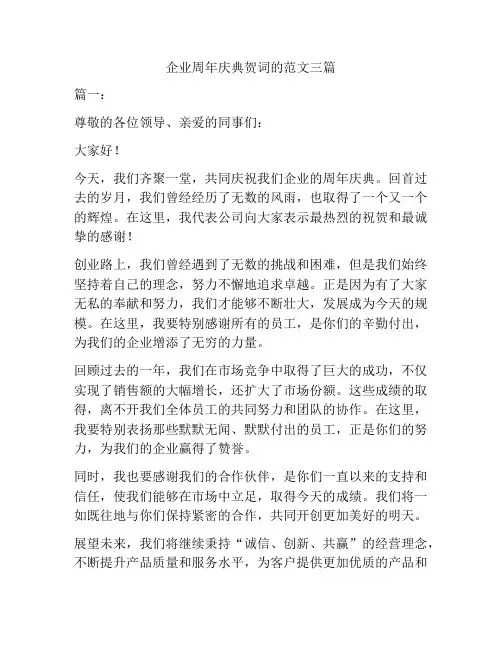 企业周年庆典贺词的范文三篇

篇一：

尊敬的各位领导、亲爱的同事们：

大家好！

今天，我们齐聚一堂，共同庆祝我们企业的周年庆典。回首过去的岁月，我们曾经经历了无数的风雨，也取得了一个又一个的辉煌。在这里，我代表公司向大家表示最热烈的祝贺和最诚挚的感谢！

创业路上，我们曾经遇到了无数的挑战和困难，但是我们始终坚持着自己的理念，努力不懈地追求卓越。正是因为有了大家无私的奉献和努力，我们才能够不断壮大，发展成为今天的规模。在这里，我要特别感谢所有的员工，是你们的辛勤付出，为我们的企业增添了无穷的力量。

回顾过去的一年，我们在市场竞争中取得了巨大的成功，不仅实现了销售额的大幅增长，还扩大了市场份额。这些成绩的取得，离不开我们全体员工的共同努力和团队的协作。在这里，我要特别表扬那些默默无闻、默默付出的员工，正是你们的努力，为我们的企业赢得了赞誉。

同时，我也要感谢我们的合作伙伴，是你们一直以来的支持和信任，使我们能够在市场中立足，取得今天的成绩。我们将一如既往地与你们保持紧密的合作，共同开创更加美好的明天。

展望未来，我们将继续秉持“诚信、创新、共赢”的经营理念，不断提升产品质量和服务水平，为客户提供更加优质的产品和